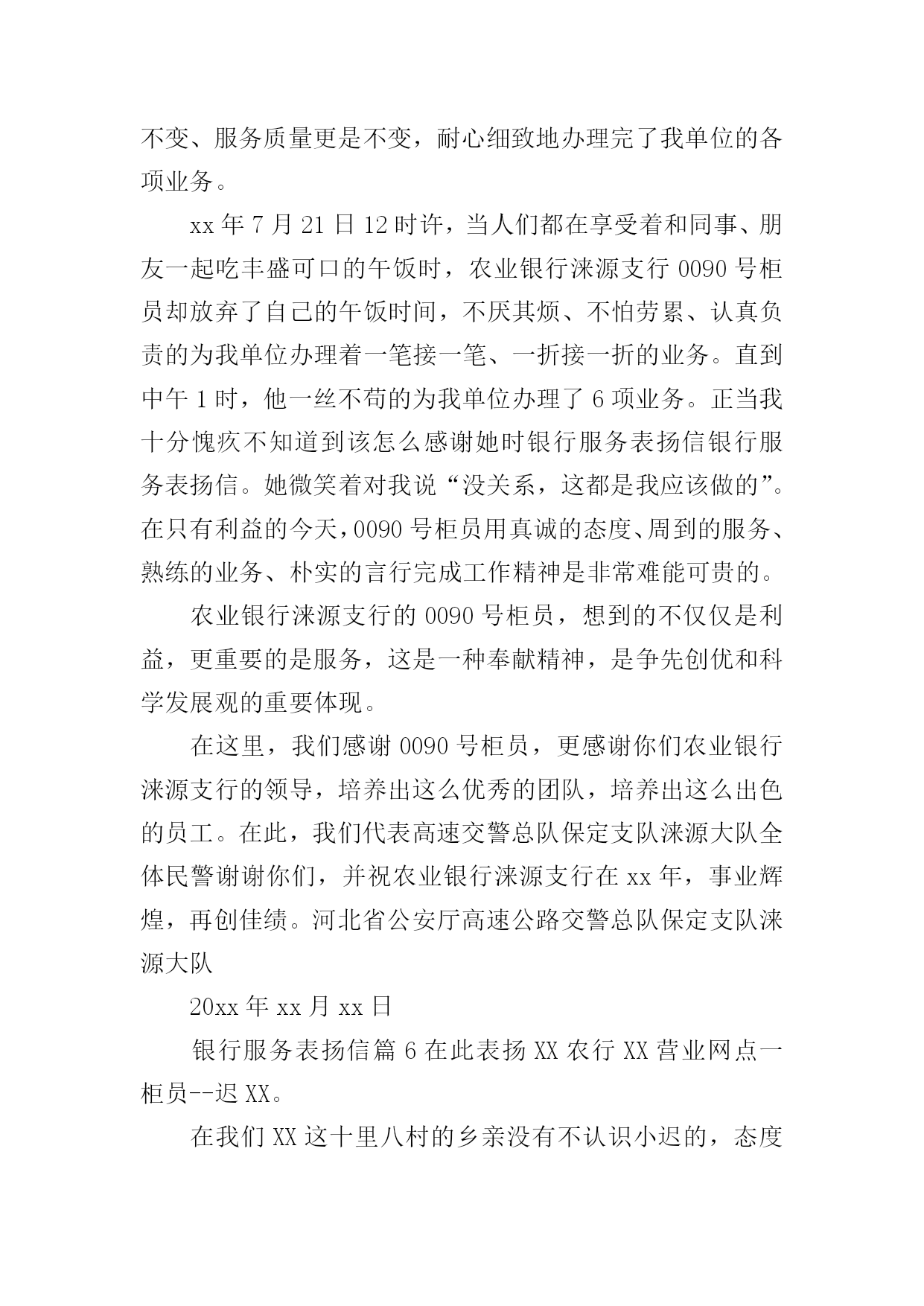 不变、服务质量更是不变，耐心细致地办理完了我单位的各项业务。

xx 年 7 月 21 日 12 时许，当人们都在享受着和同事、朋友一起吃丰盛可口的午饭时，农业银行涞源支行 0090 号柜员却放弃了自己的午饭时间，不厌其烦、不怕劳累、认真负责的为我单位办理着一笔接一笔、一折接一折的业务。直到中午 1 时，他一丝不苟的为我单位办理了 6 项业务。正当我十分愧疚不知道到该怎么感谢她时银行服务表扬信银行服务表扬信。她微笑着对我说“没关系，这都是我应该做的”。在只有利益的今天，0090 号柜员用真诚的态度、周到的服务、熟练的业务、朴实的言行完成工作精神是非常难能可贵的。

农业银行涞源支行的 0090 号柜员，想到的不仅仅是利益，更重要的是服务，这是一种奉献精神，是争先创优和科学发展观的重要体现。

在这里，我们感谢 0090 号柜员，更感谢你们农业银行涞源支行的领导，培养出这么优秀的团队，培养出这么出色的员工。在此，我们代表高速交警总队保定支队涞源大队全体民警谢谢你们，并祝农业银行涞源支行在 xx 年，事业辉煌，再创佳绩。河北省公安厅高速公路交警总队保定支队涞源大队

20xx 年 xx 月 xx 日

银行服务表扬信篇 6 在此表扬 XX 农行 XX 营业网点一柜员--迟 XX。

在我们 XX 这十里八村的乡亲没有不认识小迟的，态度